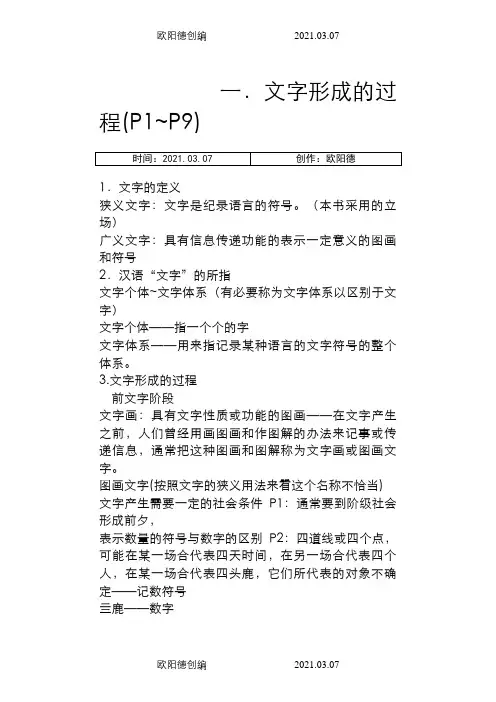 欧阳德创编 2021.03.07

一．文字形成的过程(P1~P9)

| 时间：2021.03.07 | 创作：欧阳德 |
|---|---|

1．文字的定义
狭义文字：文字是纪录语言的符号。（本书采用的立场）
广义文字：具有信息传递功能的表示一定意义的图画和符号
2．汉语“文字”的所指
文字个体~文字体系（有必要称为文字体系以区别于文字）
文字个体——指一个个的字
文字体系——用来指记录某种语言的文字符号的整个体系。
3.文字形成的过程
前文字阶段
文字画：具有文字性质或功能的图画——在文字产生之前，人们曾经用画图画和作图解的办法来记事或传递信息，通常把这种图画和图解称为文字画或图画文字。
图画文字(按照文字的狭义用法来看这个名称不恰当)
文字产生需要一定的社会条件 P1：通常要到阶级社会形成前夕，
表示数量的符号与数字的区别 P2：四道线或四个点，可能在某一场合代表四天时间，在另一场合代表四个人，在某一场合代表四头鹿，它们所代表的对象不确定——记数符号
三鹿——数字

欧阳德创编 2021.03.07